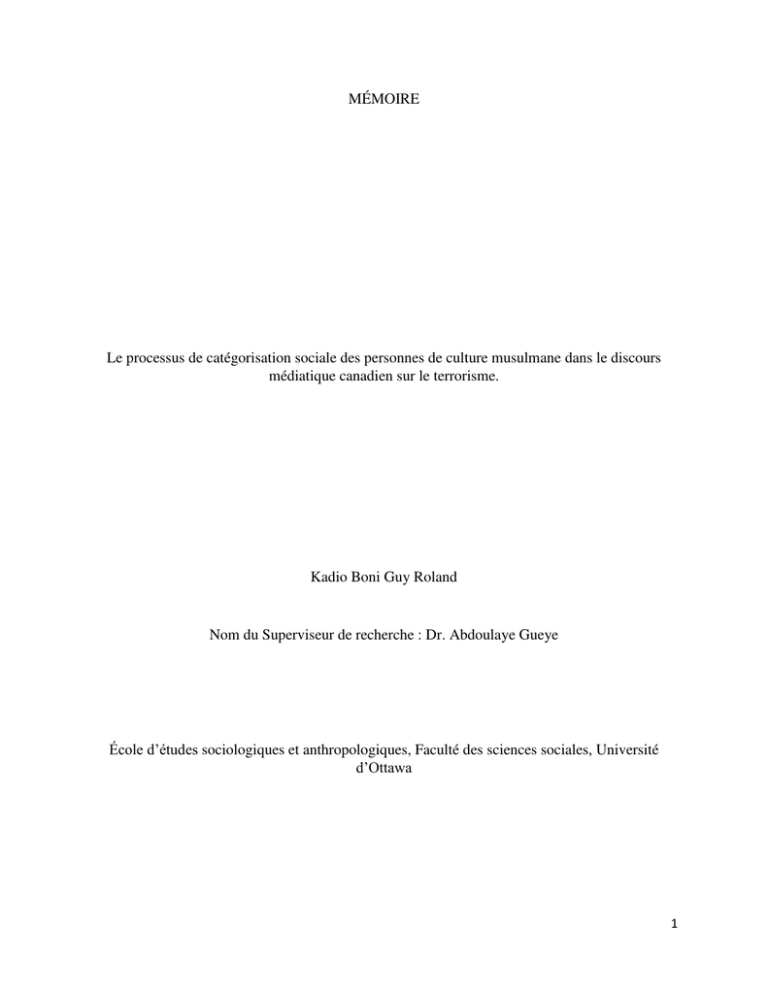 MÉMOIRE

Le processus de catégorisation sociale des personnes de culture musulmane dans le discours médiatique canadien sur le terrorisme.

Kadio Boni Guy Roland

Nom du Superviseur de recherche : Dr. Abdoulaye Gueye

École d'études sociologiques et anthropologiques, Faculté des sciences sociales, Université d'Ottawa

1